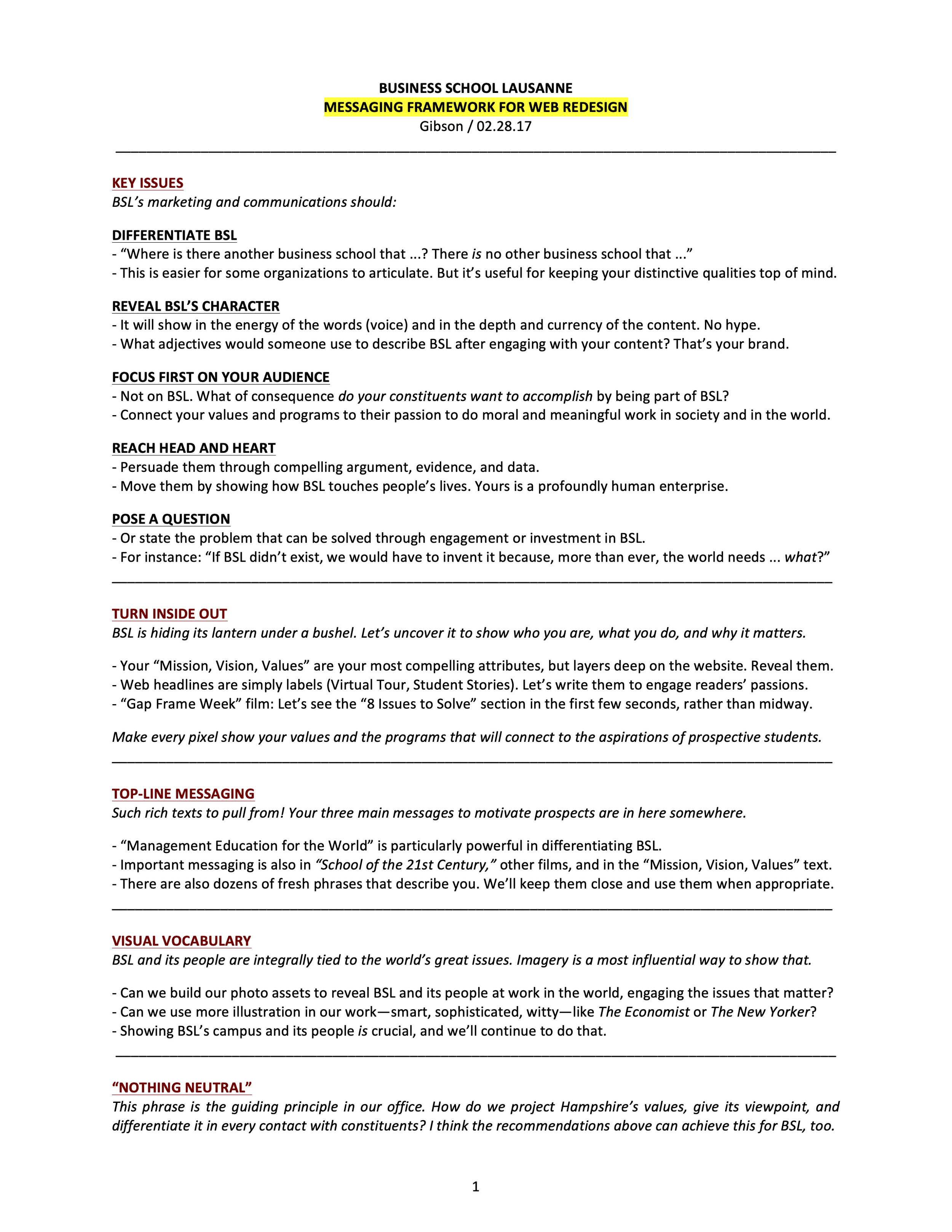 BUSINESS SCHOOL LAUSANNE
MESSAGING FRAMEWORK FOR WEB REDESIGN
Gibson / 02.28.17

KEY ISSUES
BSL's marketing and communications should:

DIFFERENTIATE BSL
- "Where is there another business school that ...? There is no other business school that ..."
- This is easier for some organizations to articulate. But it's useful for keeping your distinctive qualities top of mind.

REVEAL BSL'S CHARACTER
- It will show in the energy of the words (voice) and in the depth and currency of the content. No hype.
- What adjectives would someone use to describe BSL after engaging with your content? That's your brand.

FOCUS FIRST ON YOUR AUDIENCE
- Not on BSL. What of consequence do your constituents want to accomplish by being part of BSL?
- Connect your values and programs to their passion to do moral and meaningful work in society and in the world.

REACH HEAD AND HEART
- Persuade them through compelling argument, evidence, and data.
- Move them by showing how BSL touches people's lives. Yours is a profoundly human enterprise.

POSE A QUESTION
- Or state the problem that can be solved through engagement or investment in BSL.
- For instance: "If BSL didn't exist, we would have to invent it because, more than ever, the world needs ... what?"

TURN INSIDE OUT
BSL is hiding its lantern under a bushel. Let's uncover it to show who you are, what you do, and why it matters.

- Your "Mission, Vision, Values" are your most compelling attributes, but layers deep on the website. Reveal them.
- Web headlines are simply labels (Virtual Tour, Student Stories). Let's write them to engage readers' passions.
- "Gap Frame Week" film: Let's see the "8 Issues to Solve" section in the first few seconds, rather than midway.

Make every pixel show your values and the programs that will connect to the aspirations of prospective students.

TOP-LINE MESSAGING
Such rich texts to pull from! Your three main messages to motivate prospects are in here somewhere.

- "Management Education for the World" is particularly powerful in differentiating BSL.
- Important messaging is also in "School of the 21st Century," other films, and in the "Mission, Vision, Values" text.
- There are also dozens of fresh phrases that describe you. We'll keep them close and use them when appropriate.

VISUAL VOCABULARY
BSL and its people are integrally tied to the world's great issues. Imagery is a most influential way to show that.

- Can we build our photo assets to reveal BSL and its people at work in the world, engaging the issues that matter?
- Can we use more illustration in our work—smart, sophisticated, witty—like The Economist or The New Yorker?
- Showing BSL's campus and its people is crucial, and we'll continue to do that.

"NOTHING NEUTRAL"
This phrase is the guiding principle in our office. How do we project Hampshire's values, give its viewpoint, and differentiate it in every contact with constituents? I think the recommendations above can achieve this for BSL, too.

1